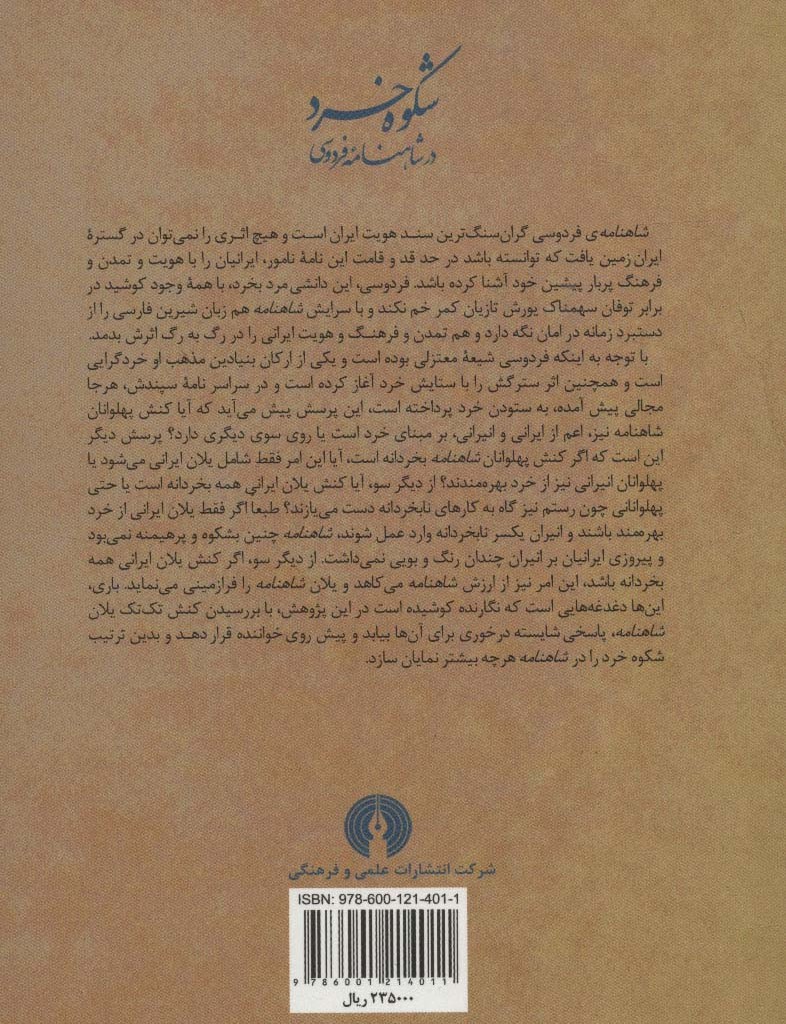 شکوه خرد
در شاهنامهٔ فردوسی

شاهنامه‌ی فردوسی گران‌سنگ‌ترین سند هویت ایران است و هیچ اثری را نمی‌توان در گسترهٔ ایران زمین یافت که توانسته باشد در حد قد و قامت این نامهٔ نامور، ایرانیان را با هویت و تمدن و فرهنگ پربار پیشین خود آشنا کرده باشد. فردوسی، این دانشی مرد بخرد، با همهٔ وجود کوشید در برابر توفان سهمناک یورش تازیان کمر خم نکند و با سرایش شاهنامه هم زبان شیرین فارسی را از دستبرد زمانه در امان نگه دارد و هم تمدن و فرهنگ و هویت ایرانی را در رگ به رگ اثرش بدمد.

با توجه به اینکه فردوسی شیعهٔ معتزلی بوده است و یکی از ارکان بنیادین مذهب او خردگرایی است و همچنین اثر سترگش را با ستایش خرد آغاز کرده است و در سراسر نامهٔ سپندش، هرجا مجالی پیش آمده، به ستودن خرد پرداخته است، این پرسش پیش می‌آید که آیا کنش پهلوانان شاهنامه نیز، اعم از ایرانی و انیرانی، بر مبنای خرد است یا روی سوی دیگری دارد؟ پرسش دیگر این است که اگر کنش پهلوانان شاهنامه بخردانه است، آیا این امر فقط شامل یلان ایرانی می‌شود یا پهلوانان انیرانی نیز از خرد بهره‌مندند؟ از دیگر سو، آیا کنش یلان ایرانی همه بخردانه است یا حتی پهلوانانی چون رستم نیز گاه به کارهای نابخردانه دست می‌یازند؟ طبعاً اگر فقط یلان ایرانی از خرد بهره‌مند باشند و انیران یکسر نابخردانه وارد عمل شوند، شاهنامه چنین بشکوه و پرهیمنه نمی‌بود و پیروزی ایرانیان بر انیران چندان رنگ و بویی نمی‌داشت. از دیگر سو، اگر کنش یلان ایرانی همه بخردانه باشد، این امر نیز از ارزش شاهنامه می‌کاهد و یلان شاهنامه را فرازمینی می‌نماید. باری، این‌ها دغدغه‌هایی است که نگارنده کوشیده است در این پژوهش، با بررسیدن کنش تک‌تک یلان شاهنامه، پاسخی شایسته درخوری برای آن‌ها بیابد و پیش روی خواننده قرار دهد و بدین ترتیب شکوه خرد را در شاهنامه هرچه بیشتر نمایان سازد.

شرکت انتشارات علمی و فرهنگی

ISBN: 978-600-121-401-1

9 786001 214011

۲۳۵۰۰۰ ریال